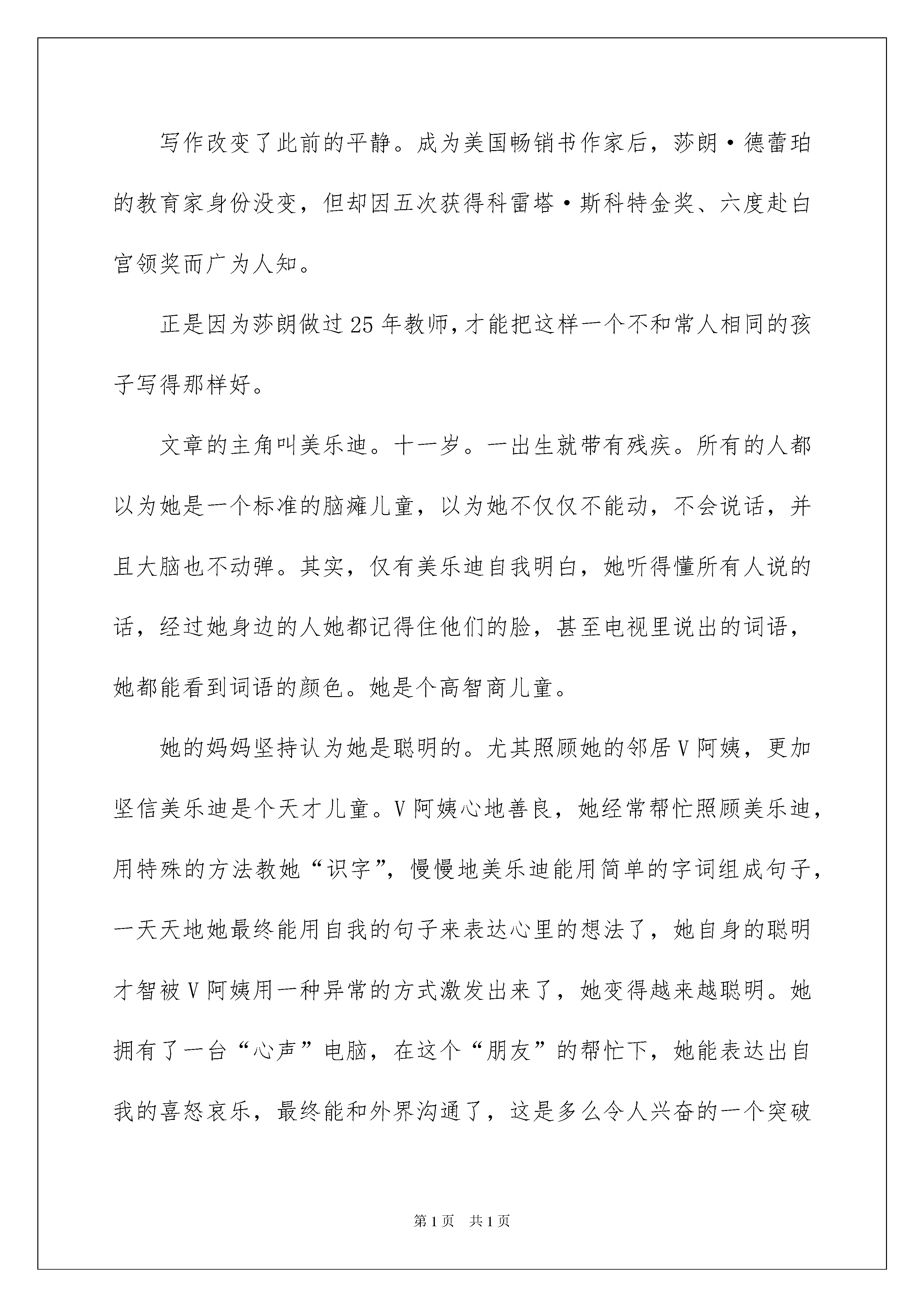 写作改变了此前的平静。成为美国畅销书作家后，莎朗·德蕾珀的教育家身份没变，但却因五次获得科雷塔·斯科特金奖、六度赴白宫领奖而广为人知。

正是因为莎朗做过25年教师,才能把这样一个不和常人相同的孩子写得那样好。

文章的主角叫美乐迪。十一岁。一出生就带有残疾。所有的人都以为她是一个标准的脑瘫儿童，以为她不仅仅不能动，不会说话，并且大脑也不动弹。其实，仅有美乐迪自我明白，她听得懂所有人说的话，经过她身边的人她都记得住他们的脸，甚至电视里说出的词语，她都能看到词语的颜色。她是个高智商儿童。

她的妈妈坚持认为她是聪明的。尤其照顾她的邻居V阿姨，更加坚信美乐迪是个天才儿童。V阿姨心地善良，她经常帮忙照顾美乐迪，用特殊的方法教她“识字”，慢慢地美乐迪能用简单的字词组成句子，一天天地她最终能用自我的句子来表达心里的想法了，她自身的聪明才智被V阿姨用一种异常的方式激发出来了，她变得越来越聪明。她拥有了一台“心声”电脑，在这个“朋友”的帮忙下，她能表达出自我的喜怒哀乐，最终能和外界沟通了，这是多么令人兴奋的一个突破

第1页 共1页